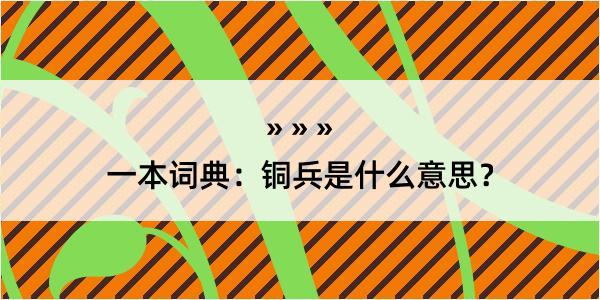 » » »

一本词典：铜兵是什么意思？